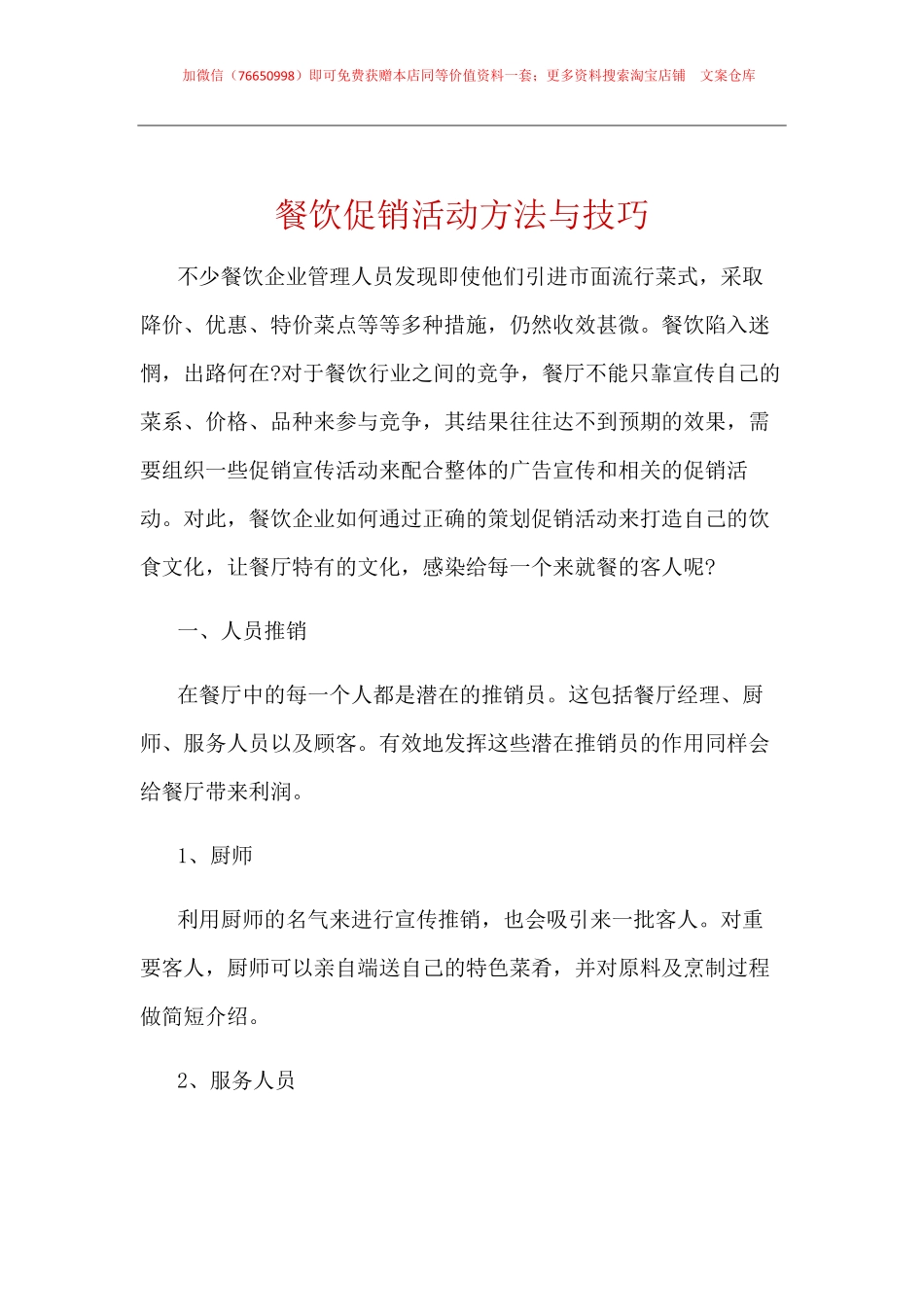 加微信（76650998）即可免费获赠本店同等价值资料一套；更多资料搜索淘宝店铺　文案仓库

餐饮促销活动方法与技巧

不少餐饮企业管理人员发现即使他们引进市面流行菜式，采取降价、优惠、特价菜点等等多种措施，仍然收效甚微。餐饮陷入迷惘，出路何在?对于餐饮行业之间的竞争，餐厅不能只靠宣传自己的菜系、价格、品种来参与竞争，其结果往往达不到预期的效果，需要组织一些促销宣传活动来配合整体的广告宣传和相关的促销活动。对此，餐饮企业如何通过正确的策划促销活动来打造自己的饮食文化，让餐厅特有的文化，感染给每一个来就餐的客人呢?

一、人员推销

在餐厅中的每一个人都是潜在的推销员。这包括餐厅经理、厨师、服务人员以及顾客。有效地发挥这些潜在推销员的作用同样会给餐厅带来利润。

1、厨师

利用厨师的名气来进行宣传推销，也会吸引来一批客人。对重要客人，厨师可以亲自端送自己的特色菜肴，并对原料及烹制过程做简短介绍。

2、服务人员